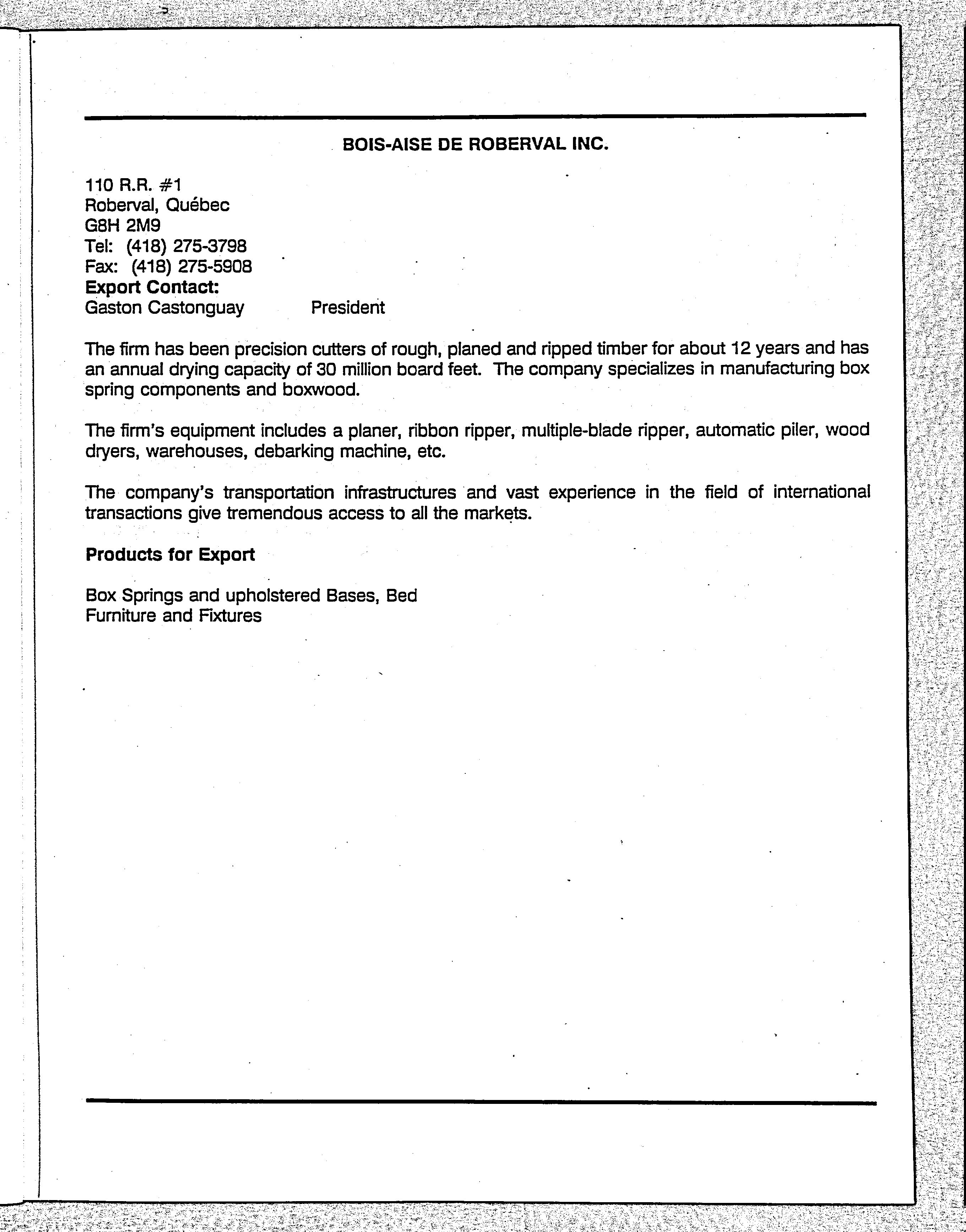 BOIS-AISE DE ROBERVAL INC.

110 R.R. #1
Roberval, Québec
G8H 2M9
Tel: (418) 275-3798
Fax: (418) 275-5908
Export Contact:
Gaston Castonguay President

The firm has been precision cutters of rough, planed and ripped timber for about 12 years and has an annual drying capacity of 30 million board feet. The company specializes in manufacturing box spring components and boxwood.

The firm's equipment includes a planer, ribbon ripper, multiple-blade ripper, automatic piler, wood dryers, warehouses, debarking machine, etc.

The company's transportation infrastructures and vast experience in the field of international transactions give tremendous access to all the markets.

Products for Export

Box Springs and upholstered Bases, Bed
Furniture and Fixtures